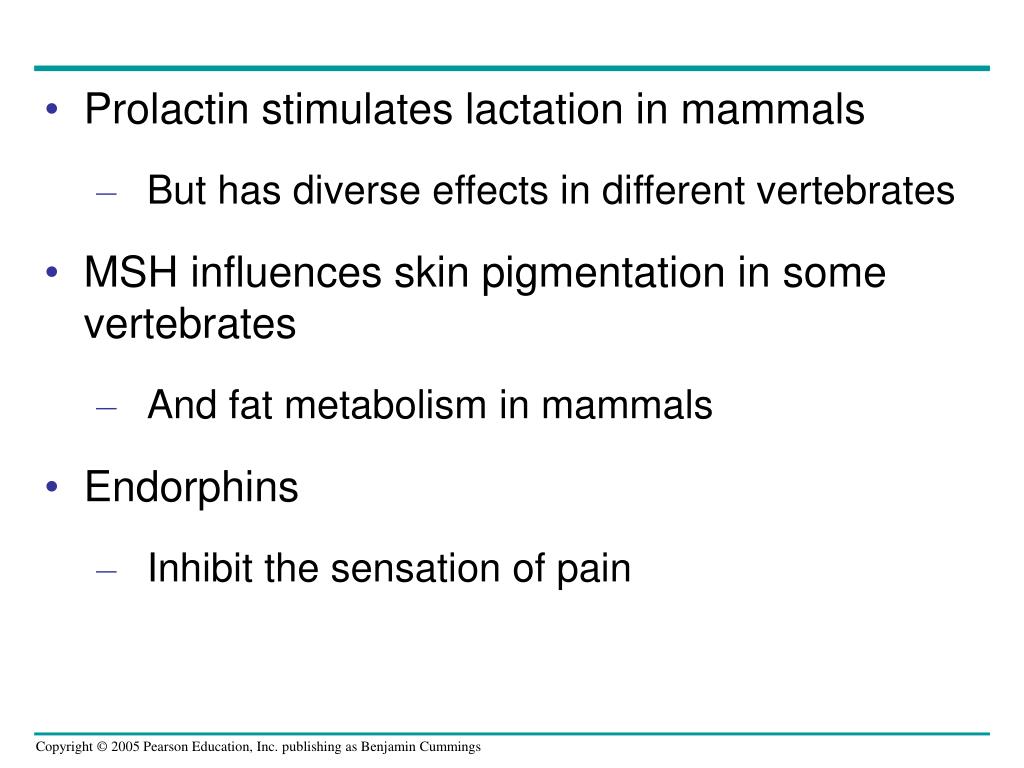 • Prolactin stimulates lactation in mammals

– But has diverse effects in different vertebrates

• MSH influences skin pigmentation in some vertebrates

– And fat metabolism in mammals

• Endorphins

– Inhibit the sensation of pain

Copyright © 2005 Pearson Education, Inc. publishing as Benjamin Cummings